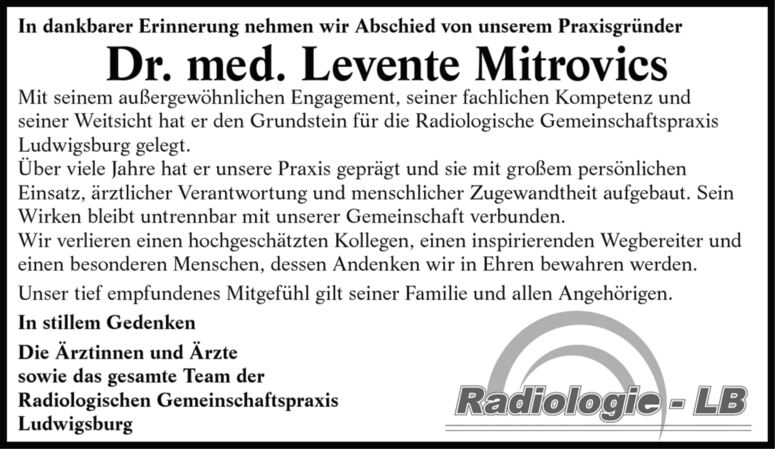 In dankbarer Erinnerung nehmen wir Abschied von unserem Praxisgründer

Dr. med. Levente Mitrovics

Mit seinem außergewöhnlichen Engagement, seiner fachlichen Kompetenz und seiner Weitsicht hat er den Grundstein für die Radiologische Gemeinschaftspraxis Ludwigsburg gelegt.
Über viele Jahre hat er unsere Praxis geprägt und sie mit großem persönlichen Einsatz, ärztlicher Verantwortung und menschlicher Zugewandtheit aufgebaut. Sein Wirken bleibt untrennbar mit unserer Gemeinschaft verbunden.
Wir verlieren einen hochgeschätzten Kollegen, einen inspirierenden Wegbereiter und einen besonderen Menschen, dessen Andenken wir in Ehren bewahren werden.

Unser tief empfundenes Mitgefühl gilt seiner Familie und allen Angehörigen.

In stillem Gedenken

Die Ärztinnen und Ärzte
sowie das gesamte Team der
Radiologischen Gemeinschaftspraxis
Ludwigsburg

Radiologie - LB